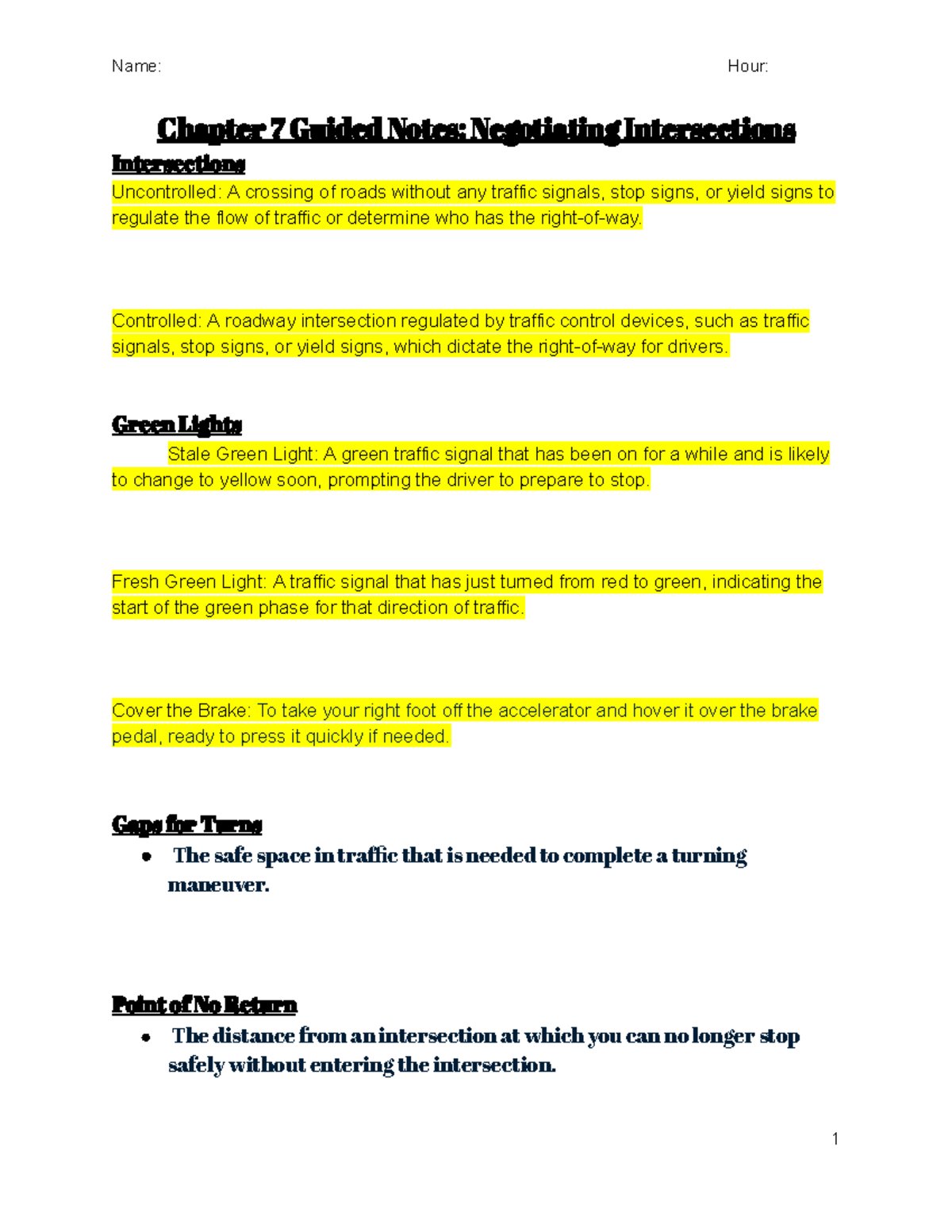 Name: Hour:

Chapter 7 Guided Notes: Negotiating Intersections

Intersections

Uncontrolled: A crossing of roads without any traffic signals, stop signs, or yield signs to regulate the flow of traffic or determine who has the right-of-way.

Controlled: A roadway intersection regulated by traffic control devices, such as traffic signals, stop signs, or yield signs, which dictate the right-of-way for drivers.

Green Lights

Stale Green Light: A green traffic signal that has been on for a while and is likely to change to yellow soon, prompting the driver to prepare to stop.

Fresh Green Light: A traffic signal that has just turned from red to green, indicating the start of the green phase for that direction of traffic.

Cover the Brake: To take your right foot off the accelerator and hover it over the brake pedal, ready to press it quickly if needed.

Gaps for Turns

• The safe space in traffic that is needed to complete a turning maneuver.

Point of No Return

• The distance from an intersection at which you can no longer stop safely without entering the intersection.

1